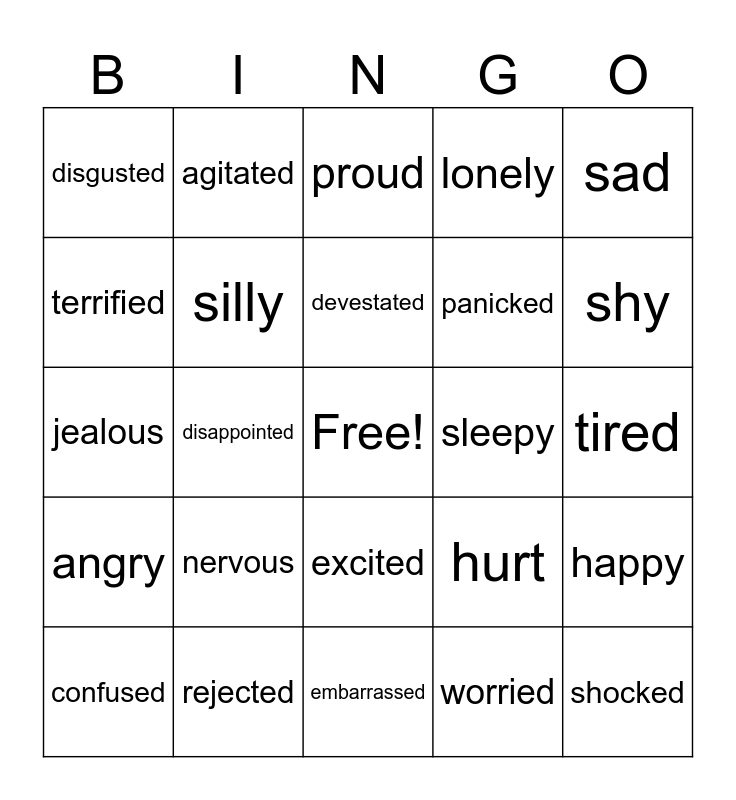 | B | I | N | G | O |
|---|---|---|---|---|
| disgusted | agitated | proud | lonely | sad |
| terrified | silly | devestated | panicked | shy |
| jealous | disappointed | Free! | sleepy | tired |
| angry | nervous | excited | hurt | happy |
| confused | rejected | embarrassed | worried | shocked |